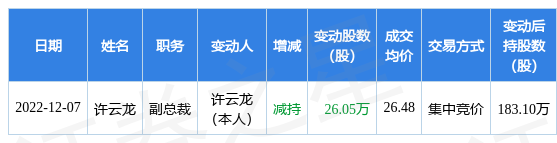 | 日期 | 姓名 | 职务 | 变动人 | 增减 | 变动股数（股） | 成交均价 | 交易方式 | 变动后持股数（股） |
|---|---|---|---|---|---|---|---|---|
| 2022-12-07 | 许云龙 | 副总裁 | 许云龙（本人） | 减持 | 26.05万 | 26.48 | 集中竞价 | 183.10万 |